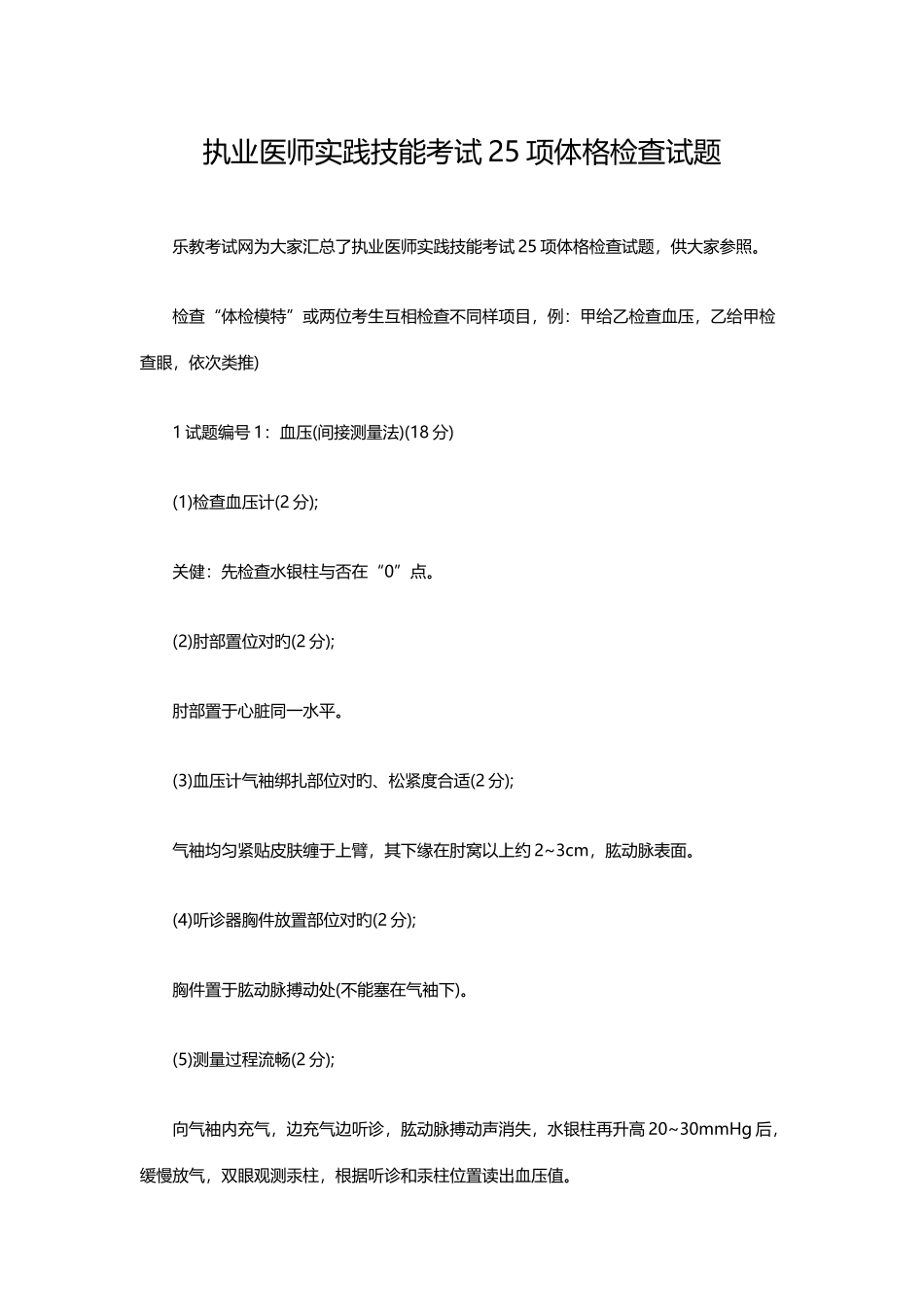 执业医师实践技能考试 25 项体格检查试题

乐教考试网为大家汇总了执业医师实践技能考试 25 项体格检查试题，供大家参照。

检查“体检模特”或两位考生互相检查不同样项目，例：甲给乙检查血压，乙给甲检查眼，依次类推)

1 试题编号 1：血压(间接测量法)(18 分)

(1)检查血压计(2 分);

关健：先检查水银柱与否在“0”点。

(2)肘部置位对旳(2 分);

肘部置于心脏同一水平。

(3)血压计气袖绑扎部位对旳、松紧度合适(2 分);

气袖均匀紧贴皮肤缠于上臂，其下缘在肘窝以上约 2~3cm，肱动脉表面。

(4)听诊器胸件放置部位对旳(2 分);

胸件置于肱动脉搏动处(不能塞在气袖下)。

(5)测量过程流畅(2 分);

向气袖内充气，边充气边听诊，肱动脉搏动声消失，水银柱再升高 20~30mmHg 后，缓慢放气，双眼观测汞柱，根据听诊和汞柱位置读出血压值。